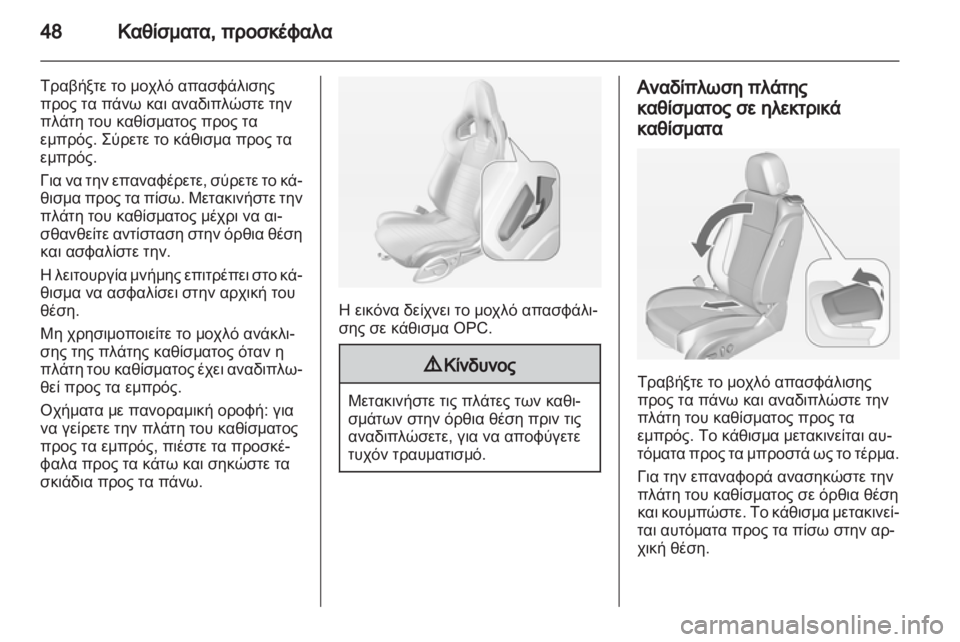 48 Καθίσματα, προσκέφαλα

Τραβήξτε το μοχλό απασφάλισης προς τα πάνω και αναδιπλώστε την πλάτη του καθίσματος προς τα εμπρός. Σύρετε το κάθισμα προς τα εμπρός.

Για να την επαναφέρετε, σύρετε το κάθισμα προς τα πίσω. Μετακινήστε την πλάτη του καθίσματος μέχρι να αισθανθείτε αντίσταση στην όρθια θέση και ασφαλίστε την.

Η λειτουργία μνήμης επιτρέπει στο κάθισμα να ασφαλίσει στην αρχική του θέση.

Μη χρησιμοποιείτε το μοχλό ανάκλισης της πλάτης καθίσματος όταν η πλάτη του καθίσματος έχει αναδιπλωθεί προς τα εμπρός.

Οχήματα με πανοραμική οροφή: για να γείρετε την πλάτη του καθίσματος προς τα εμπρός, πιέστε τα προσκέφαλα προς τα κάτω και σηκώστε τα σκιάδια προς τα πάνω.

Η εικόνα δείχνει το μοχλό απασφάλισης σε κάθισμα OPC.

⚠ Κίνδυνος

Μετακινήστε τις πλάτες των καθισμάτων στην όρθια θέση πριν τις αναδιπλώσετε, για να αποφύγετε τυχόν τραυματισμό.

Αναδίπλωση πλάτης καθίσματος σε ηλεκτρικά καθίσματα

Τραβήξτε το μοχλό απασφάλισης προς τα πάνω και αναδιπλώστε την πλάτη του καθίσματος προς τα εμπρός. Το κάθισμα μετακινείται αυτόματα προς τα μπροστά ως το τέρμα.

Για την επαναφορά ανασηκώστε την πλάτη του καθίσματος σε όρθια θέση και κουμπώστε. Το κάθισμα μετακινείται αυτόματα προς τα πίσω στην αρχική θέση.

carmanualsonline.info